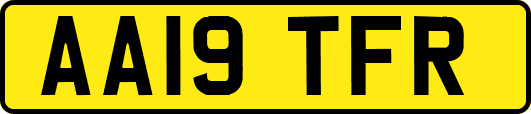 AA19 TFR